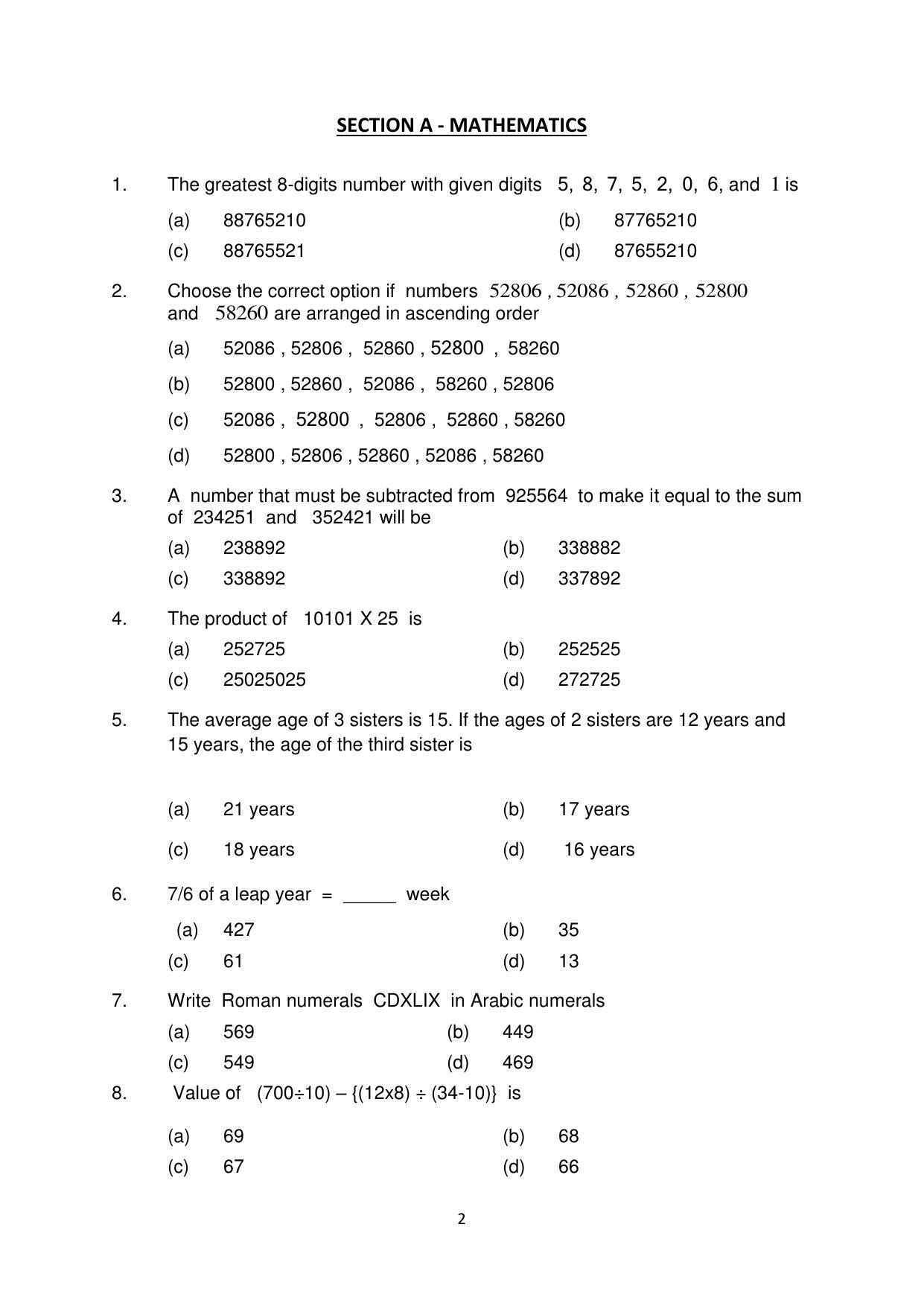 SECTION A - MATHEMATICS

1. The greatest 8-digits number with given digits 5, 8, 7, 5, 2, 0, 6, and 1 is

(a) 88765210 (b) 87765210

(c) 88765521 (d) 87655210

2. Choose the correct option if numbers 52806 , 52086 , 52860 , 52800 and 58260 are arranged in ascending order

(a) 52086 , 52806 , 52860 , 52800 , 58260

(b) 52800 , 52860 , 52086 , 58260 , 52806

(c) 52086 , 52800 , 52806 , 52860 , 58260

(d) 52800 , 52806 , 52860 , 52086 , 58260

3. A number that must be subtracted from 925564 to make it equal to the sum of 234251 and 352421 will be

(a) 238892 (b) 338882

(c) 338892 (d) 337892

4. The product of 10101 X 25 is

(a) 252725 (b) 252525

(c) 25025025 (d) 272725

5. The average age of 3 sisters is 15. If the ages of 2 sisters are 12 years and 15 years, the age of the third sister is

(a) 21 years (b) 17 years

(c) 18 years (d) 16 years

6. 7/6 of a leap year = _____ week

(a) 427 (b) 35

(c) 61 (d) 13

7. Write Roman numerals CDXLIX in Arabic numerals

(a) 569 (b) 449

(c) 549 (d) 469

8. Value of (700÷10) – {(12x8) ÷ (34-10)} is

(a) 69 (b) 68

(c) 67 (d) 66

2